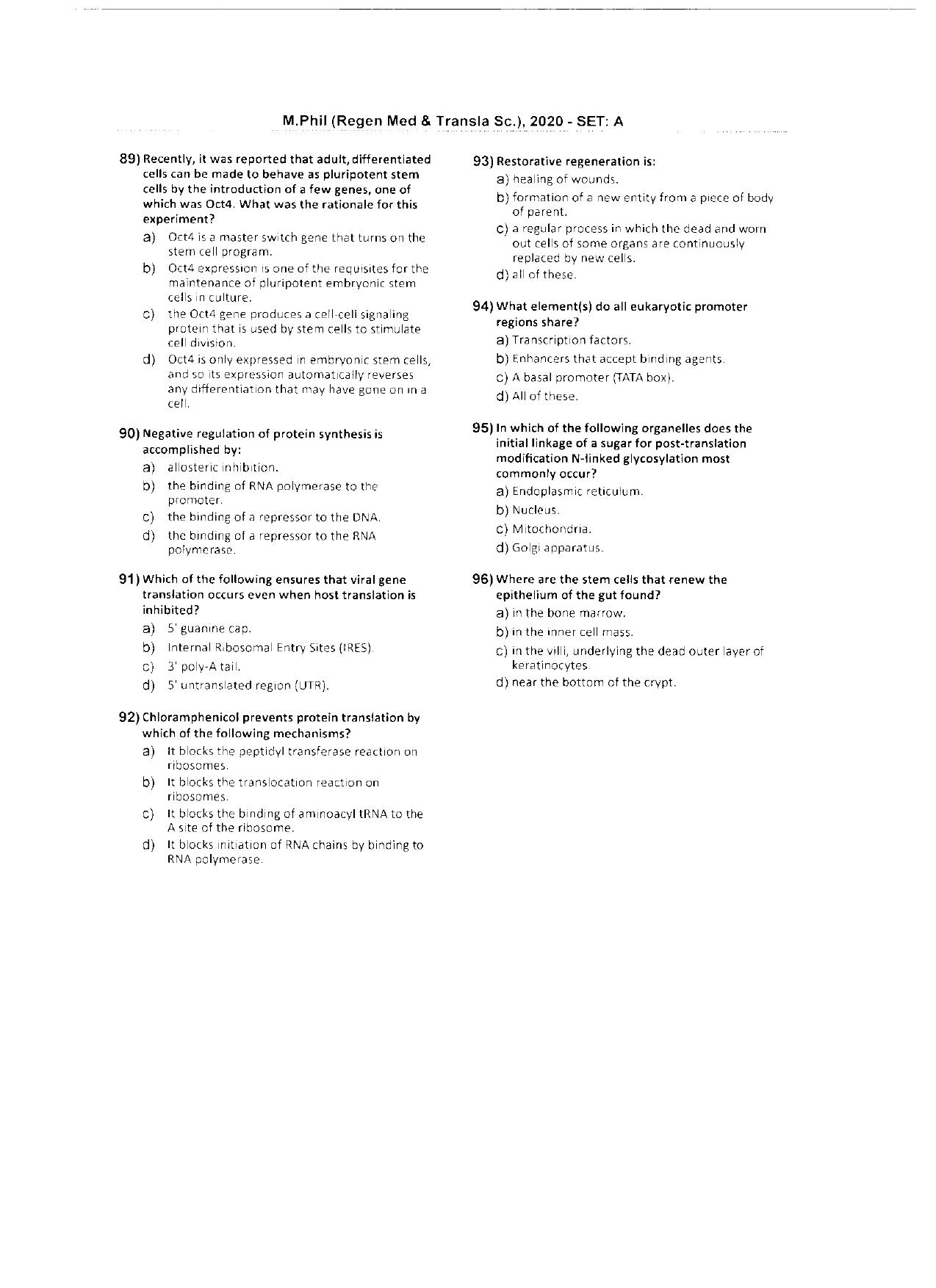 M.Phil (Regen Med & Transla Sc.), 2020 - SET: A

89) Recently, it was reported that adult, differentiated cells can be made to behave as pluripotent stem cells by the introduction of a few genes, one of which was Oct4. What was the rationale for this experiment?
a) Oct4 is a master switch gene that turns on the stem cell program.
b) Oct4 expression is one of the requisites for the maintenance of pluripotent embryonic stem cells in culture.
c) the Oct4 gene produces a cell-cell signaling protein that is used by stem cells to stimulate cell division.
d) Oct4 is only expressed in embryonic stem cells, and so its expression automatically reverses any differentiation that may have gone on in a cell.

90) Negative regulation of protein synthesis is accomplished by:
a) allosteric inhibition.
b) the binding of RNA polymerase to the promoter.
c) the binding of a repressor to the DNA.
d) the binding of a repressor to the RNA polymerase.

91) Which of the following ensures that viral gene translation occurs even when host translation is inhibited?
a) 5' guanine cap.
b) Internal Ribosomal Entry Sites (IRES).
c) 3' poly-A tail.
d) 5' untranslated region (UTR).

92) Chloramphenicol prevents protein translation by which of the following mechanisms?
a) It blocks the peptidyl transferase reaction on ribosomes.
b) It blocks the translocation reaction on ribosomes.
c) It blocks the binding of aminoacyl tRNA to the A site of the ribosome.
d) It blocks initiation of RNA chains by binding to RNA polymerase.

93) Restorative regeneration is:
a) healing of wounds.
b) formation of a new entity from a piece of body of parent.
c) a regular process in which the dead and worn out cells of some organs are continuously replaced by new cells.
d) all of these.

94) What element(s) do all eukaryotic promoter regions share?
a) Transcription factors.
b) Enhancers that accept binding agents.
c) A basal promoter (TATA box).
d) All of these.

95) In which of the following organelles does the initial linkage of a sugar for post-translation modification N-linked glycosylation most commonly occur?
a) Endoplasmic reticulum.
b) Nucleus.
c) Mitochondria.
d) Golgi apparatus.

96) Where are the stem cells that renew the epithelium of the gut found?
a) in the bone marrow.
b) in the inner cell mass.
c) in the villi, underlying the dead outer layer of keratinocytes.
d) near the bottom of the crypt.